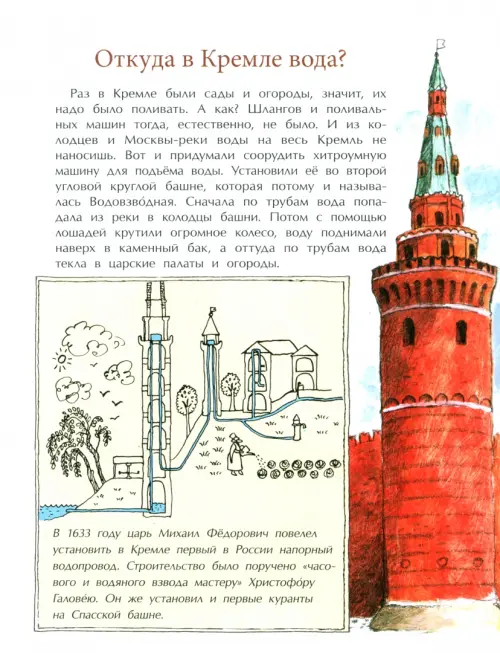 Откуда в Кремле вода?

Раз в Кремле были сады и огороды, значит, их надо было поливать. А как? Шлангов и поливальных машин тогда, естественно, не было. И из колодцев и Москвы-реки воды на весь Кремль не наносишь. Вот и придумали соорудить хитроумную машину для подъёма воды. Установили её во второй угловой круглой башне, которая потому и называлась Водовзво́дная. Сначала по трубам вода попадала из реки в колодцы башни. Потом с помощью лошадей крутили огромное колесо, воду поднимали наверх в каменный бак, а оттуда по трубам вода текла в царские палаты и огороды.

В 1633 году царь Михаил Фёдорович повелел установить в Кремле первый в России напорный водопровод. Строительство было поручено «часового и водяного взвода мастеру» Христофо́ру Галове́ю. Он же установил и первые куранты на Спасской башне.